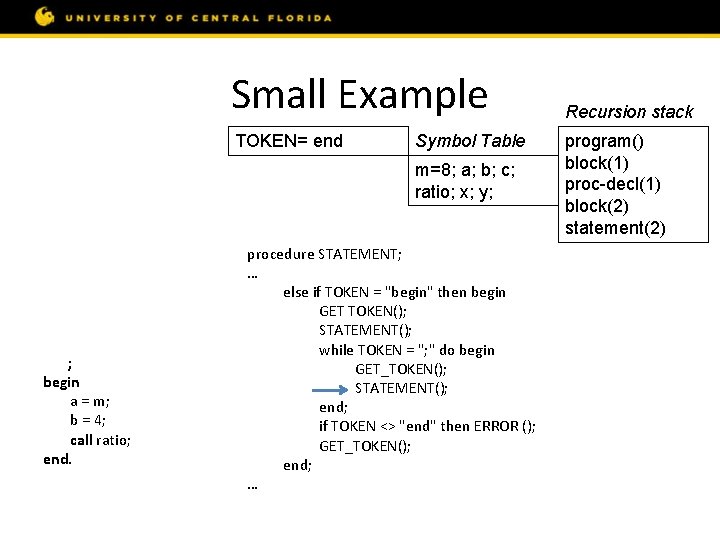 UNIVERSITY OF CENTRAL FLORIDA

Small Example

TOKEN= end

Symbol Table

m=8; a; b; c;
ratio; x; y;

Recursion stack

program()
block(1)
proc-decl(1)
block(2)
statement(2)

procedure STATEMENT;
…
else if TOKEN = "begin" then begin
GET TOKEN();
STATEMENT();
while TOKEN = ";" do begin
GET_TOKEN();
STATEMENT();
end;
if TOKEN <> "end" then ERROR ();
GET_TOKEN();
end;
…

;
begin
a = m;
b = 4;
call ratio;
end.